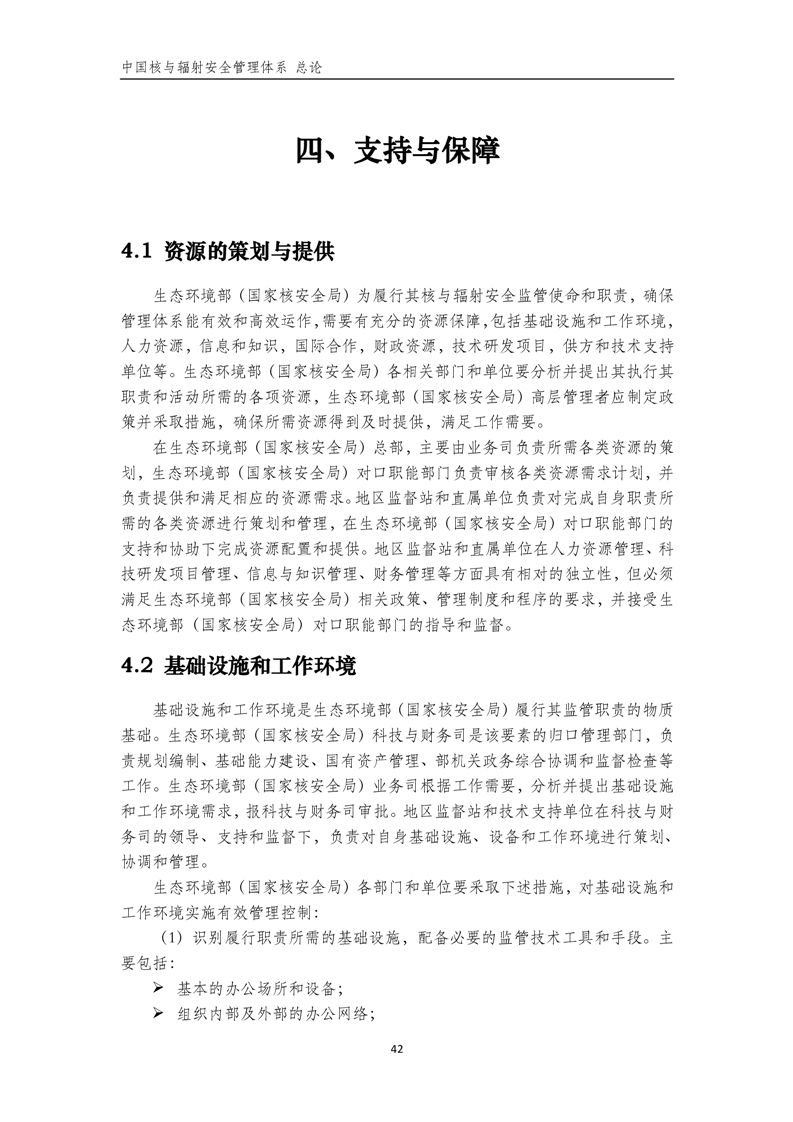 中国核与辐射安全管理体系 总论

四、支持与保障

4.1 资源的策划与提供

生态环境部（国家核安全局）为履行其核与辐射安全监管使命和职责，确保管理体系能有效和高效运作，需要有充分的资源保障，包括基础设施和工作环境，人力资源，信息和知识，国际合作，财政资源，技术研发项目，供方和技术支持单位等。生态环境部（国家核安全局）各相关部门和单位要分析并提出其执行其职责和活动所需的各项资源，生态环境部（国家核安全局）高层管理者应制定政策并采取措施，确保所需资源得到及时提供，满足工作需要。

在生态环境部（国家核安全局）总部，主要由业务司负责所需各类资源的策划，生态环境部（国家核安全局）对口职能部门负责审核各类资源需求计划，并负责提供和满足相应的资源需求。地区监督站和直属单位负责对完成自身职责所需的各类资源进行策划和管理，在生态环境部（国家核安全局）对口职能部门的支持和协助下完成资源配置和提供。地区监督站和直属单位在人力资源管理、科技研发项目管理、信息与知识管理、财务管理等方面具有相对的独立性，但必须满足生态环境部（国家核安全局）相关政策、管理制度和程序的要求，并接受生态环境部（国家核安全局）对口职能部门的指导和监督。

4.2 基础设施和工作环境

基础设施和工作环境是生态环境部（国家核安全局）履行其监管职责的物质基础。生态环境部（国家核安全局）科技与财务司是该要素的归口管理部门，负责规划编制、基础能力建设、国有资产管理、部机关政务综合协调和监督检查等工作。生态环境部（国家核安全局）业务司根据工作需要，分析并提出基础设施和工作环境需求，报科技与财务司审批。地区监督站和技术支持单位在科技与财务司的领导、支持和监督下，负责对自身基础设施、设备和工作环境进行策划、协调和管理。

生态环境部（国家核安全局）各部门和单位要采取下述措施，对基础设施和工作环境实施有效管理控制：

（1）识别履行职责所需的基础设施，配备必要的监管技术工具和手段。主要包括：

➢ 基本的办公场所和设备；

➢ 组织内部及外部的办公网络；

42